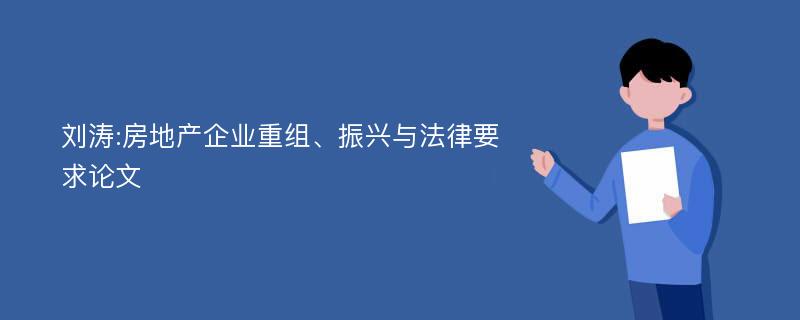 刘涛:房地产企业重组、振兴与法律要求论文